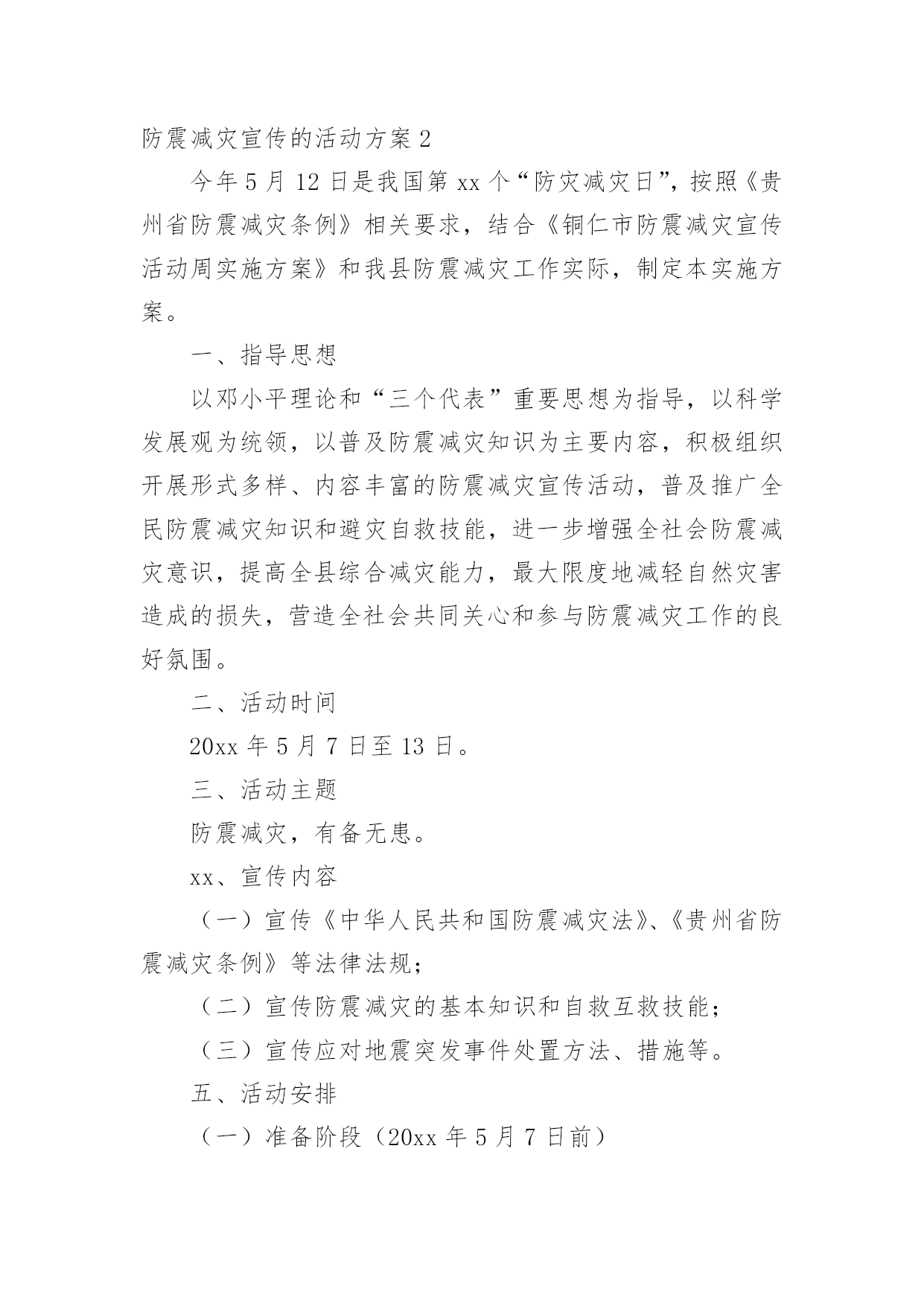 防震减灾宣传的活动方案 2

今年 5 月 12 日是我国第 xx 个“防灾减灾日”，按照《贵州省防震减灾条例》相关要求，结合《铜仁市防震减灾宣传活动周实施方案》和我县防震减灾工作实际，制定本实施方案。

一、指导思想

以邓小平理论和“三个代表”重要思想为指导，以科学发展观为统领，以普及防震减灾知识为主要内容，积极组织开展形式多样、内容丰富的防震减灾宣传活动，普及推广全民防震减灾知识和避灾自救技能，进一步增强全社会防震减灾意识，提高全县综合减灾能力，最大限度地减轻自然灾害造成的损失，营造全社会共同关心和参与防震减灾工作的良好氛围。

二、活动时间

20xx 年 5 月 7 日至 13 日。

三、活动主题

防震减灾，有备无患。

xx、宣传内容

（一）宣传《中华人民共和国防震减灾法》、《贵州省防震减灾条例》等法律法规；

（二）宣传防震减灾的基本知识和自救互救技能；

（三）宣传应对地震突发事件处置方法、措施等。

五、活动安排

（一）准备阶段（20xx 年 5 月 7 日前）